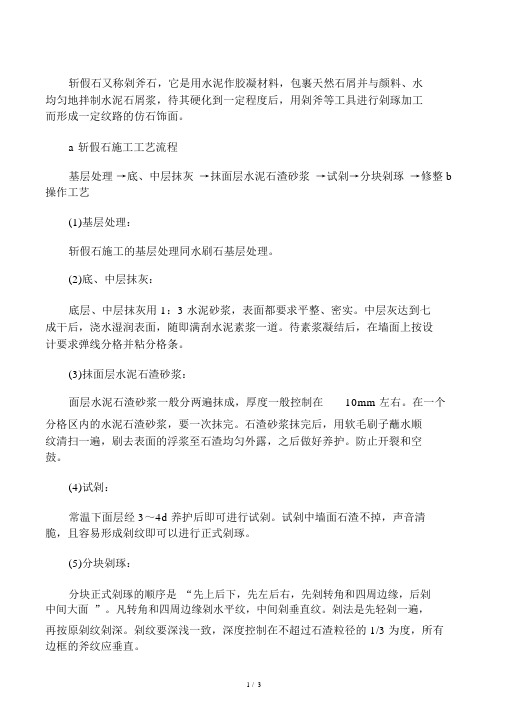 斩假石又称剁斧石，它是用水泥作胶凝材料，包裹天然石屑并与颜料、水均匀地拌制水泥石屑浆，待其硬化到一定程度后，用剁斧等工具进行剁琢加工而形成一定纹路的仿石饰面。

a 斩假石施工工艺流程

基层处理 →底、中层抹灰 →抹面层水泥石渣砂浆 →试剁→分块剁琢 →修整 b 操作工艺

(1)基层处理：

斩假石施工的基层处理同水刷石基层处理。

(2)底、中层抹灰：

底层、中层抹灰用 1：3 水泥砂浆，表面都要求平整、密实。中层灰达到七成干后，浇水湿润表面，随即满刮水泥素浆一道。待素浆凝结后，在墙面上按设计要求弹线分格并粘分格条。

(3)抹面层水泥石渣砂浆：

面层水泥石渣砂浆一般分两遍抹成，厚度一般控制在 10mm 左右。在一个分格区内的水泥石渣砂浆，要一次抹完。石渣砂浆抹完后，用软毛刷子蘸水顺纹清扫一遍，刷去表面的浮浆至石渣均匀外露，之后做好养护。防止开裂和空鼓。

(4)试剁：

常温下面层经 3～4d 养护后即可进行试剁。试剁中墙面石渣不掉，声音清脆，且容易形成剁纹即可以进行正式剁琢。

(5)分块剁琢：

分块正式剁琢的顺序是 “先上后下，先左后右，先剁转角和四周边缘，后剁中间大面 ”。凡转角和四周边缘剁水平纹，中间剁垂直纹。剁法是先轻剁一遍，再按原剁纹剁深。剁纹要深浅一致，深度控制在不超过石渣粒径的 1/3 为度，所有边框的斧纹应垂直。

1 / 3